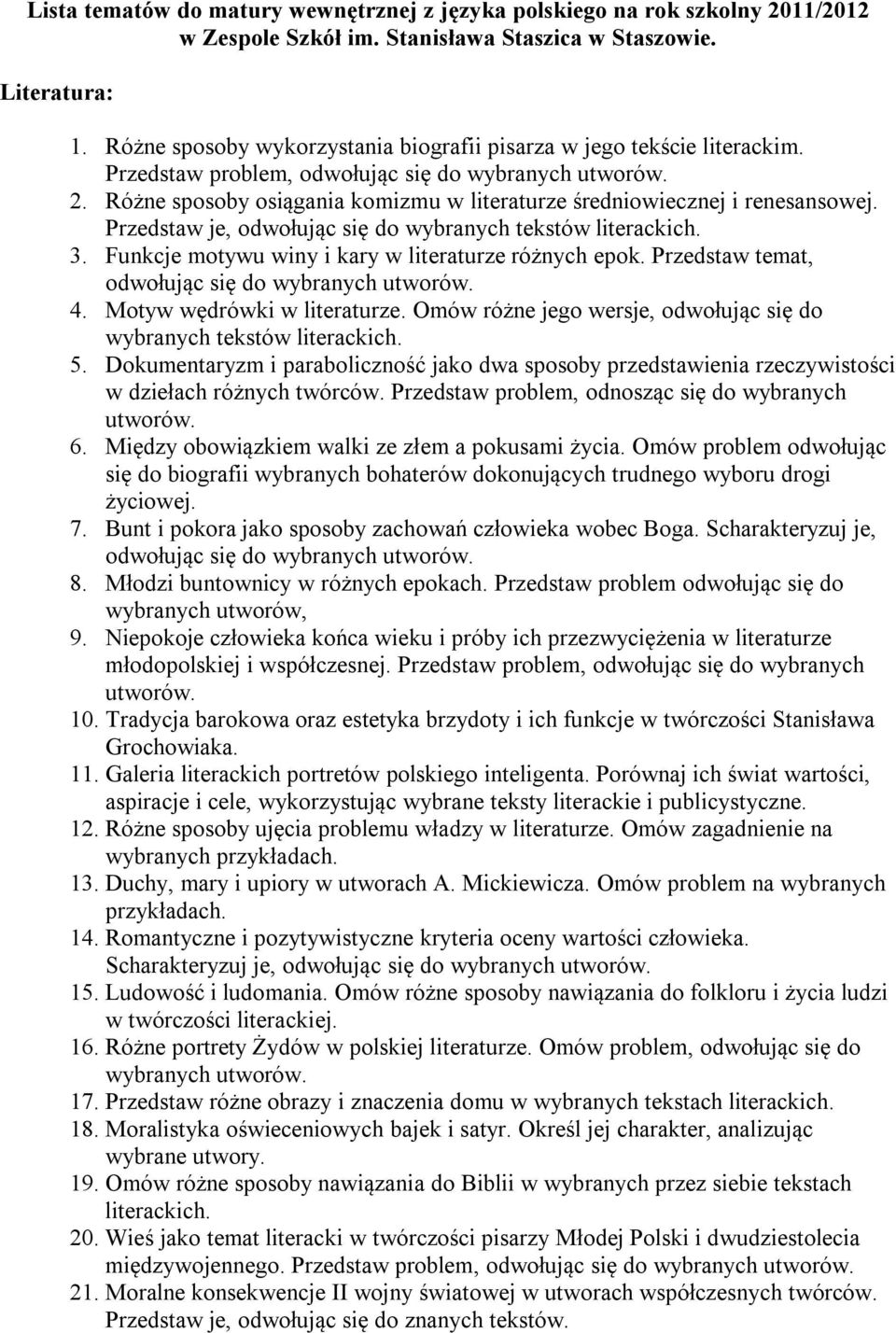 Lista tematów do matury wewnętrznej z języka polskiego na rok szkolny 2011/2012 w Zespole Szkół im. Stanisława Staszica w Staszowie.

Literatura:

1. Różne sposoby wykorzystania biografii pisarza w jego tekście literackim. Przedstaw problem, odwołując się do wybranych utworów.
2. Różne sposoby osiągania komizmu w literaturze średniowiecznej i renesansowej. Przedstaw je, odwołując się do wybranych tekstów literackich.
3. Funkcje motywu winy i kary w literaturze różnych epok. Przedstaw temat, odwołując się do wybranych utworów.
4. Motyw wędrówki w literaturze. Omów różne jego wersje, odwołując się do wybranych tekstów literackich.
5. Dokumentaryzm i paraboliczność jako dwa sposoby przedstawienia rzeczywistości w dziełach różnych twórców. Przedstaw problem, odnosząc się do wybranych utworów.
6. Między obowiązkiem walki ze złem a pokusami życia. Omów problem odwołując się do biografii wybranych bohaterów dokonujących trudnego wyboru drogi życiowej.
7. Bunt i pokora jako sposoby zachowań człowieka wobec Boga. Scharakteryzuj je, odwołując się do wybranych utworów.
8. Młodzi buntownicy w różnych epokach. Przedstaw problem odwołując się do wybranych utworów,
9. Niepokoje człowieka końca wieku i próby ich przezwyciężenia w literaturze młodopolskiej i współczesnej. Przedstaw problem, odwołując się do wybranych utworów.
10. Tradycja barokowa oraz estetyka brzydoty i ich funkcje w twórczości Stanisława Grochowiaka.
11. Galeria literackich portretów polskiego inteligenta. Porównaj ich świat wartości, aspiracje i cele, wykorzystując wybrane teksty literackie i publicystyczne.
12. Różne sposoby ujęcia problemu władzy w literaturze. Omów zagadnienie na wybranych przykładach.
13. Duchy, mary i upiory w utworach A. Mickiewicza. Omów problem na wybranych przykładach.
14. Romantyczne i pozytywistyczne kryteria oceny wartości człowieka. Scharakteryzuj je, odwołując się do wybranych utworów.
15. Ludowość i ludomania. Omów różne sposoby nawiązania do folkloru i życia ludzi w twórczości literackiej.
16. Różne portrety Żydów w polskiej literaturze. Omów problem, odwołując się do wybranych utworów.
17. Przedstaw różne obrazy i znaczenia domu w wybranych tekstach literackich.
18. Moralistyka oświeceniowych bajek i satyr. Określ jej charakter, analizując wybrane utwory.
19. Omów różne sposoby nawiązania do Biblii w wybranych przez siebie tekstach literackich.
20. Wieś jako temat literacki w twórczości pisarzy Młodej Polski i dwudziestolecia międzywojennego. Przedstaw problem, odwołując się do wybranych utworów.
21. Moralne konsekwencje II wojny światowej w utworach współczesnych twórców. Przedstaw je, odwołując się do znanych tekstów.